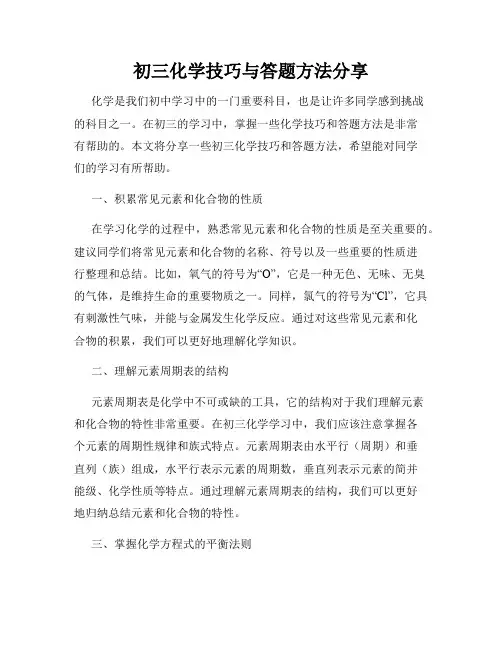 初三化学技巧与答题方法分享

化学是我们初中学习中的一门重要科目，也是让许多同学感到挑战的科目之一。在初三的学习中，掌握一些化学技巧和答题方法是非常有帮助的。本文将分享一些初三化学技巧和答题方法，希望能对同学们的学习有所帮助。

一、积累常见元素和化合物的性质

在学习化学的过程中，熟悉常见元素和化合物的性质是至关重要的。建议同学们将常见元素和化合物的名称、符号以及一些重要的性质进行整理和总结。比如，氧气的符号为“O”，它是一种无色、无味、无臭的气体，是维持生命的重要物质之一。同样，氯气的符号为“Cl”，它具有刺激性气味，并能与金属发生化学反应。通过对这些常见元素和化合物的积累，我们可以更好地理解化学知识。

二、理解元素周期表的结构

元素周期表是化学中不可或缺的工具，它的结构对于我们理解元素和化合物的特性非常重要。在初三化学学习中，我们应该注意掌握各个元素的周期性规律和族式特点。元素周期表由水平行（周期）和垂直列（族）组成，水平行表示元素的周期数，垂直列表示元素的简并能级、化学性质等特点。通过理解元素周期表的结构，我们可以更好地归纳总结元素和化合物的特性。

三、掌握化学方程式的平衡法则